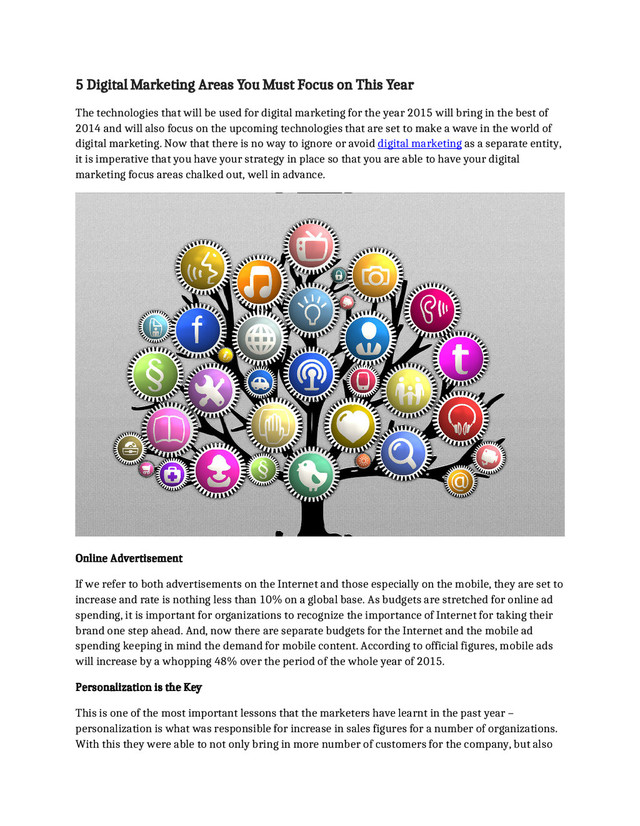 5 Digital Marketing Areas You Must Focus on This Year

The technologies that will be used for digital marketing for the year 2015 will bring in the best of 2014 and will also focus on the upcoming technologies that are set to make a wave in the world of digital marketing. Now that there is no way to ignore or avoid digital marketing as a separate entity, it is imperative that you have your strategy in place so that you are able to have your digital marketing focus areas chalked out, well in advance.

Online Advertisement

If we refer to both advertisements on the Internet and those especially on the mobile, they are set to increase and rate is nothing less than 10% on a global base. As budgets are stretched for online ad spending, it is important for organizations to recognize the importance of Internet for taking their brand one step ahead. And, now there are separate budgets for the Internet and the mobile ad spending keeping in mind the demand for mobile content. According to official figures, mobile ads will increase by a whopping 48% over the period of the whole year of 2015.

Personalization is the Key

This is one of the most important lessons that the marketers have learnt in the past year – personalization is what was responsible for increase in sales figures for a number of organizations. With this they were able to not only bring in more number of customers for the company, but also